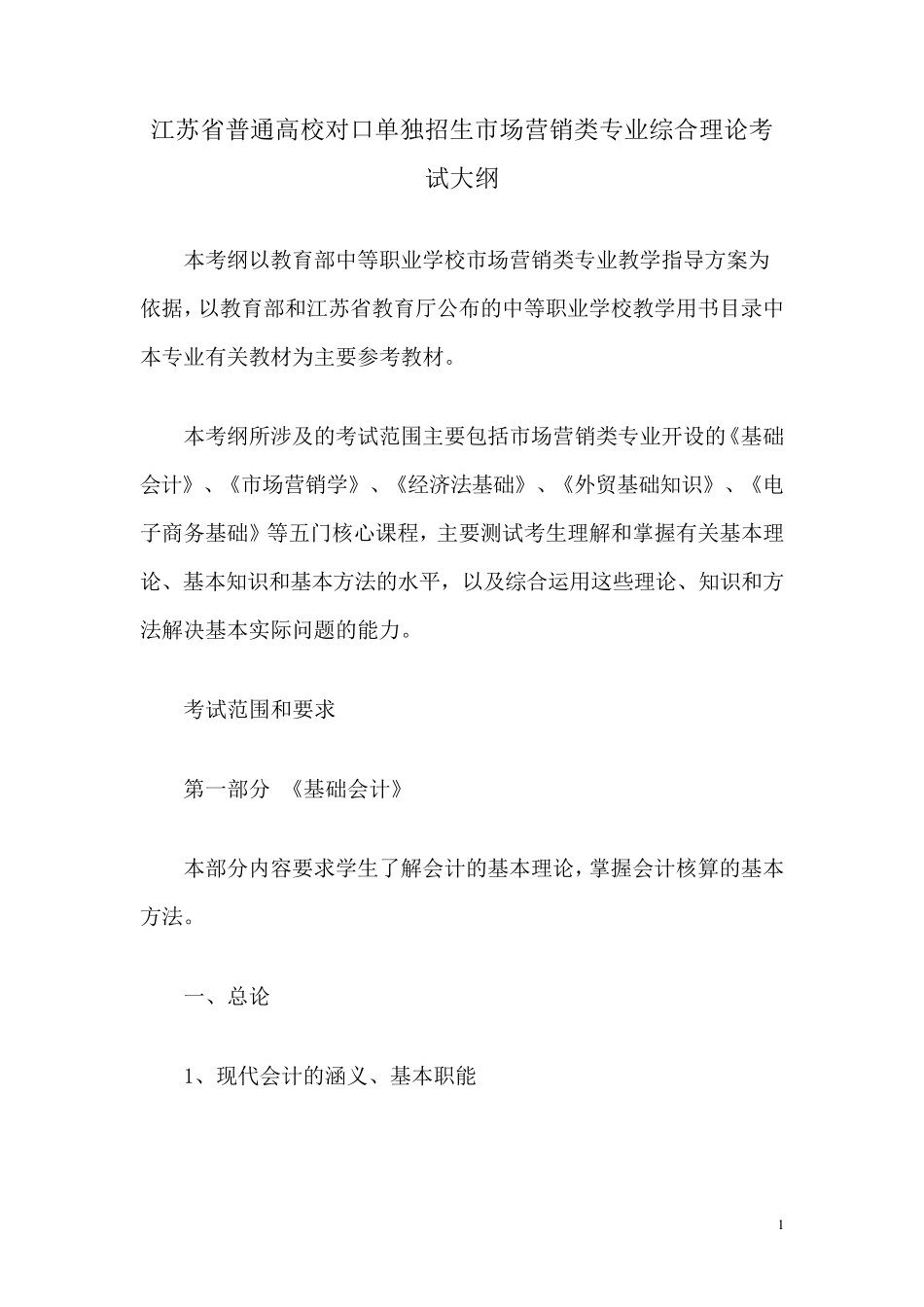 江苏省普通高校对口单独招生市场营销类专业综合理论考试大纲

本考纲以教育部中等职业学校市场营销类专业教学指导方案为依据，以教育部和江苏省教育厅公布的中等职业学校教学用书目录中本专业有关教材为主要参考教材。

本考纲所涉及的考试范围主要包括市场营销类专业开设的《基础会计》、《市场营销学》、《经济法基础》、《外贸基础知识》、《电子商务基础》等五门核心课程，主要测试考生理解和掌握有关基本理论、基本知识和基本方法的水平，以及综合运用这些理论、知识和方法解决基本实际问题的能力。

考试范围和要求

第一部分 《基础会计》

本部分内容要求学生了解会计的基本理论，掌握会计核算的基本方法。

一、总论

1、现代会计的涵义、基本职能

1